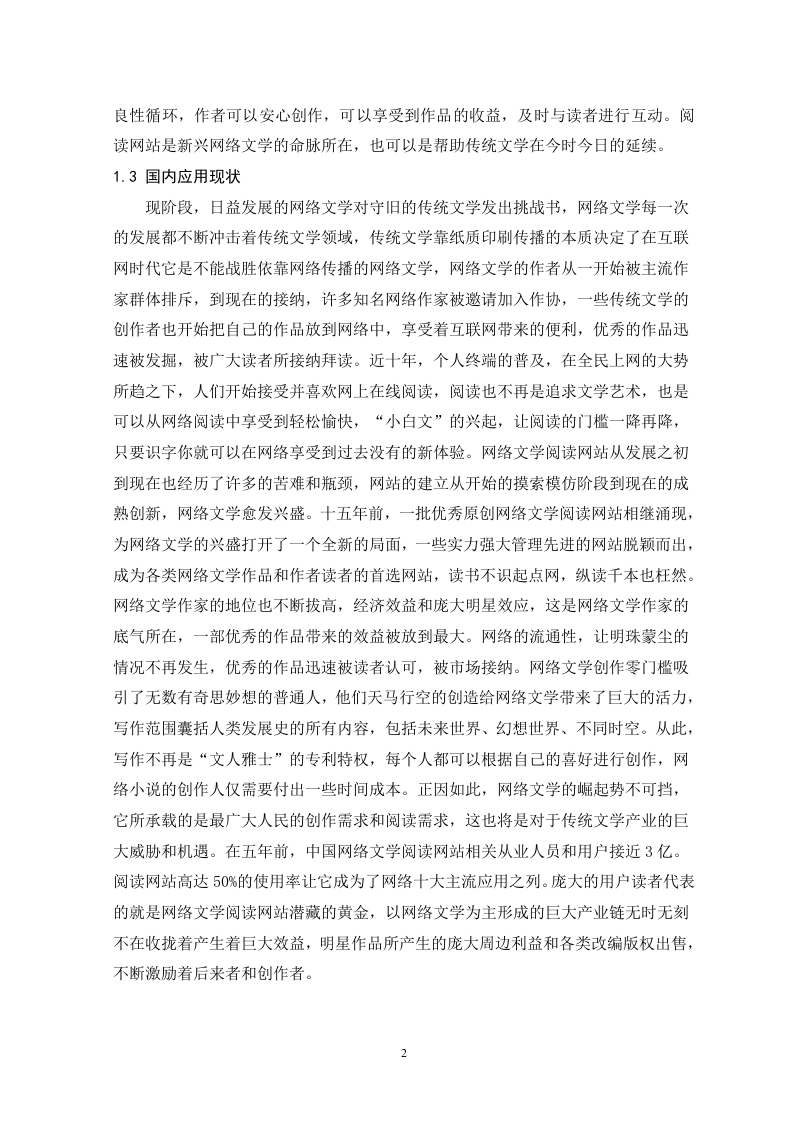 良性循环，作者可以安心创作，可以享受到作品的收益，及时与读者进行互动。阅读网站是新兴网络文学的命脉所在，也可以是帮助传统文学在今时今日的延续。

1.3 国内应用现状

现阶段，日益发展的网络文学对守旧的传统文学发出挑战书，网络文学每一次的发展都不断冲击着传统文学领域，传统文学靠纸质印刷传播的本质决定了在互联网时代它是不能战胜依靠网络传播的网络文学，网络文学的作者从一开始被主流作家群体排斥，到现在的接纳，许多知名网络作家被邀请加入作协，一些传统文学的创作者也开始把自己的作品放到网络中，享受着互联网带来的便利，优秀的作品迅速被发掘，被广大读者所接纳拜读。近十年，个人终端的普及，在全民上网的大势所趋之下，人们开始接受并喜欢网上在线阅读，阅读也不再是追求文学艺术，也是可以从网络阅读中享受到轻松愉快，“小白文”的兴起，让阅读的门槛一降再降，只要识字你就可以在网络享受到过去没有的新体验。网络文学阅读网站从发展之初到现在也经历了许多的苦难和瓶颈，网站的建立从开始的摸索模仿阶段到现在的成熟创新，网络文学愈发兴盛。十五年前，一批优秀原创网络文学阅读网站相继涌现，为网络文学的兴盛打开了一个全新的局面，一些实力强大管理先进的网站脱颖而出，成为各类网络文学作品和作者读者的首选网站，读书不识起点网，纵读千本也枉然。网络文学作家的地位也不断拔高，经济效益和庞大明星效应，这是网络文学作家的底气所在，一部优秀的作品带来的效益被放到最大。网络的流通性，让明珠蒙尘的情况不再发生，优秀的作品迅速被读者认可，被市场接纳。网络文学创作零门槛吸引了无数有奇思妙想的普通人，他们天马行空的创造给网络文学带来了巨大的活力，写作范围囊括人类发展史的所有内容，包括未来世界、幻想世界、不同时空。从此，写作不再是“文人雅士”的专利特权，每个人都可以根据自己的喜好进行创作，网络小说的创作人仅需要付出一些时间成本。正因如此，网络文学的崛起势不可挡，它所承载的是最广大人民的创作需求和阅读需求，这也将是对于传统文学产业的巨大威胁和机遇。在五年前，中国网络文学阅读网站相关从业人员和用户接近 3 亿。阅读网站高达 50%的使用率让它成为了网络十大主流应用之列。庞大的用户读者代表的就是网络文学阅读网站潜藏的黄金，以网络文学为主形成的巨大产业链无时无刻不在收拢着产生着巨大效益，明星作品所产生的庞大周边利益和各类改编版权出售，不断激励着后来者和创作者。

2